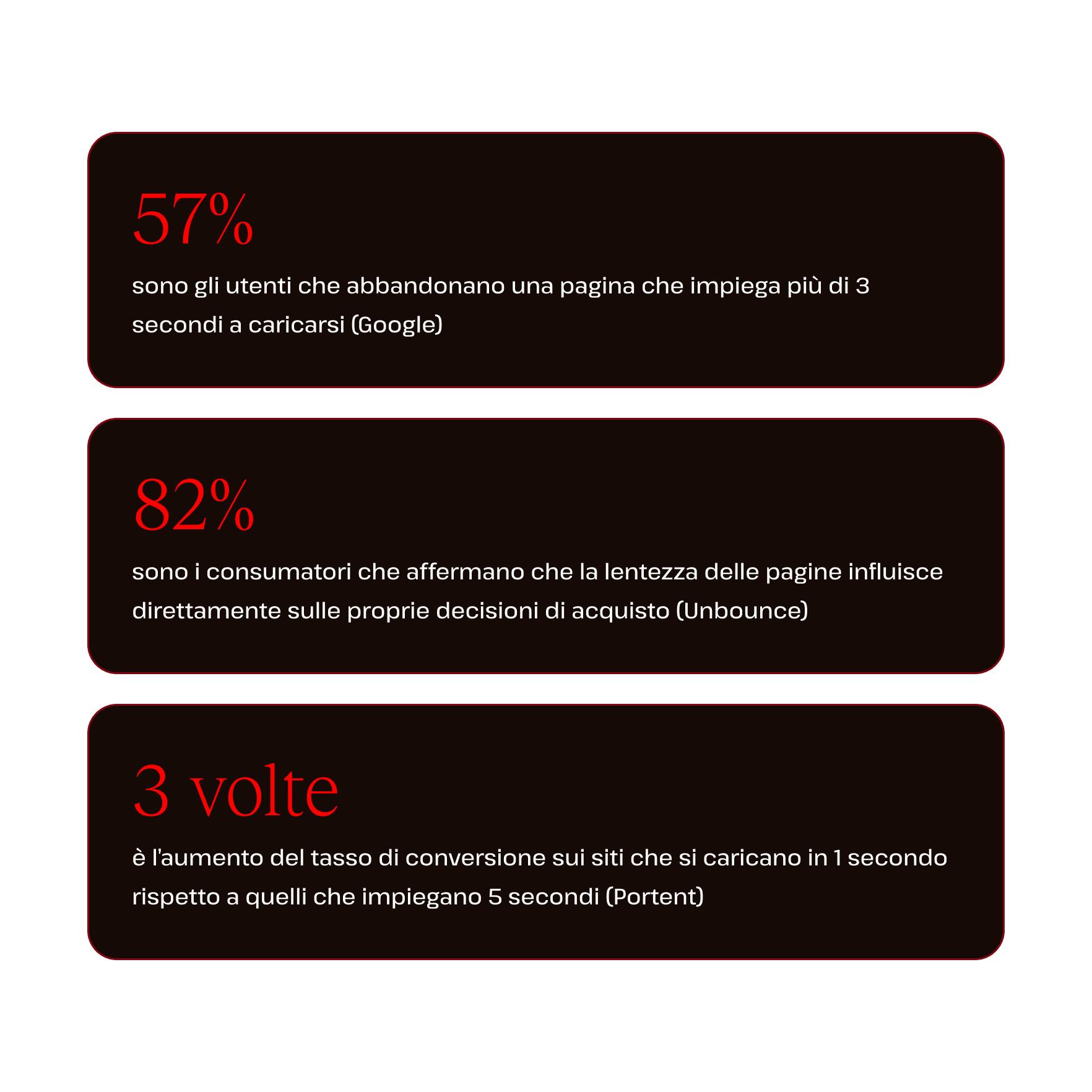 57%

sono gli utenti che abbandonano una pagina che impiega più di 3 secondi a caricarsi (Google)

82%

sono i consumatori che affermano che la lentezza delle pagine influisce direttamente sulle proprie decisioni di acquisto (Unbounce)

3 volte

è l'aumento del tasso di conversione sui siti che si caricano in 1 secondo rispetto a quelli che impiegano 5 secondi (Portent)